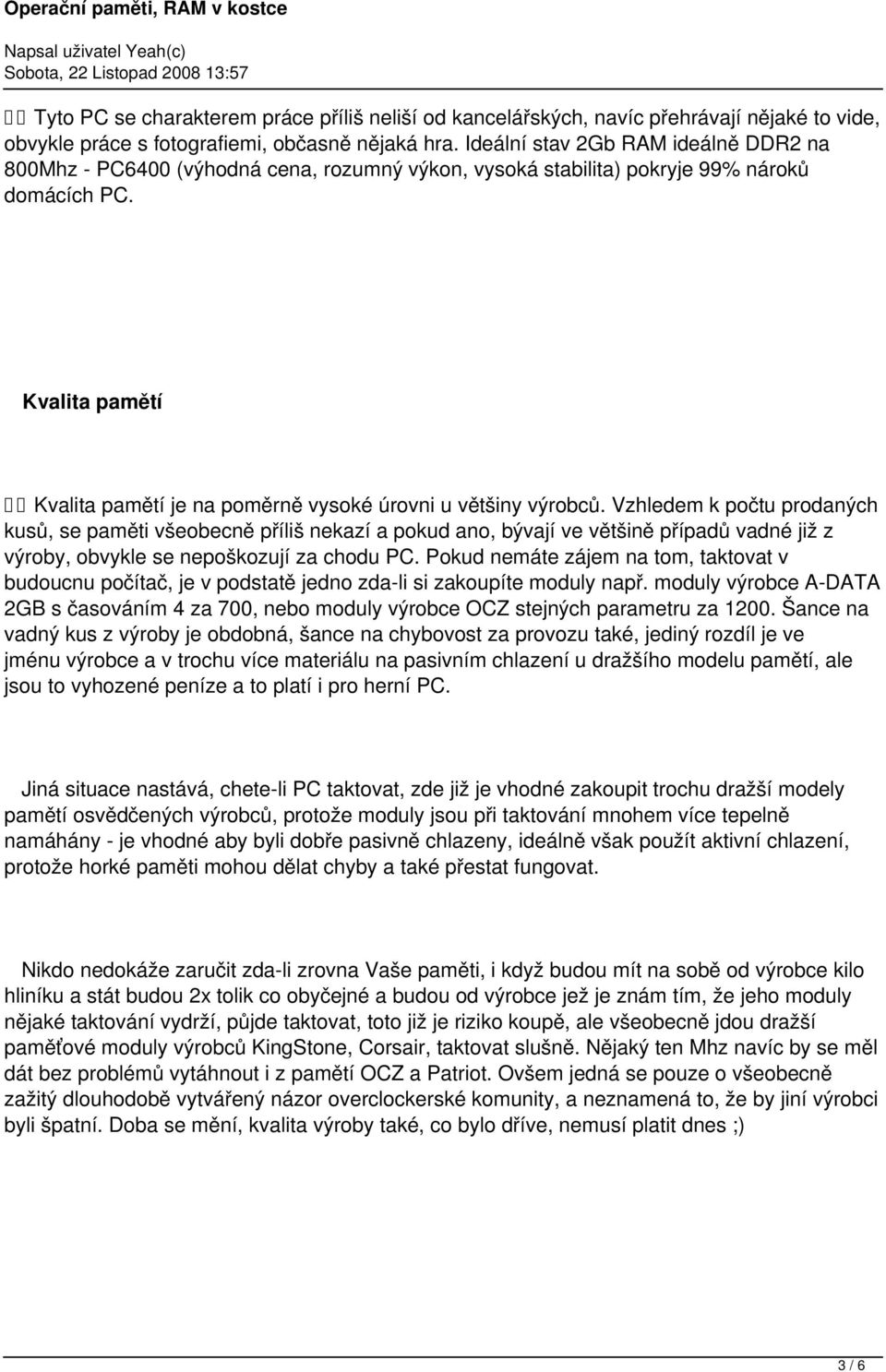 Operační paměti, RAM v kostce

Napsal uživatel Yeah(c)
Sobota, 22 Listopad 2008 13:57

Tyto PC se charakterem práce příliš neliší od kancelářských, navíc přehrávají nějaké to vide, obvykle práce s fotografiemi, občasně nějaká hra. Ideální stav 2Gb RAM ideálně DDR2 na 800Mhz - PC6400 (výhodná cena, rozumný výkon, vysoká stabilita) pokryje 99% nároků domácích PC.

Kvalita pamětí

Kvalita pamětí je na poměrně vysoké úrovni u většiny výrobců. Vzhledem k počtu prodaných kusů, se paměti všeobecně příliš nekazí a pokud ano, bývají ve většině případů vadné již z výroby, obvykle se nepoškozují za chodu PC. Pokud nemáte zájem na tom, taktovat v budoucnu počítač, je v podstatě jedno zda-li si zakoupíte moduly např. moduly výrobce A-DATA 2GB s časováním 4 za 700, nebo moduly výrobce OCZ stejných parametru za 1200. Šance na vadný kus z výroby je obdobná, šance na chybovost za provozu také, jediný rozdíl je ve jménu výrobce a v trochu více materiálu na pasivním chlazení u dražšího modelu pamětí, ale jsou to vyhozené peníze a to platí i pro herní PC.

Jiná situace nastává, chete-li PC taktovat, zde již je vhodné zakoupit trochu dražší modely pamětí osvědčených výrobců, protože moduly jsou při taktování mnohem více tepelně namáhány - je vhodné aby byli dobře pasivně chlazeny, ideálně však použít aktivní chlazení, protože horké paměti mohou dělat chyby a také přestat fungovat.

Nikdo nedokáže zaručit zda-li zrovna Vaše paměti, i když budou mít na sobě od výrobce kilo hliníku a stát budou 2x tolik co obyčejné a budou od výrobce jež je znám tím, že jeho moduly nějaké taktování vydrží, půjde taktovat, toto již je riziko koupě, ale všeobecně jdou dražší paměťové moduly výrobců KingStone, Corsair, taktovat slušně. Nějaký ten Mhz navíc by se měl dát bez problémů vytáhnout i z pamětí OCZ a Patriot. Ovšem jedná se pouze o všeobecně zažitý dlouhodobě vytvářený názor overclockerské komunity, a neznamená to, že by jiní výrobci byli špatní. Doba se mění, kvalita výroby také, co bylo dříve, nemusí platit dnes ;)

3 / 6